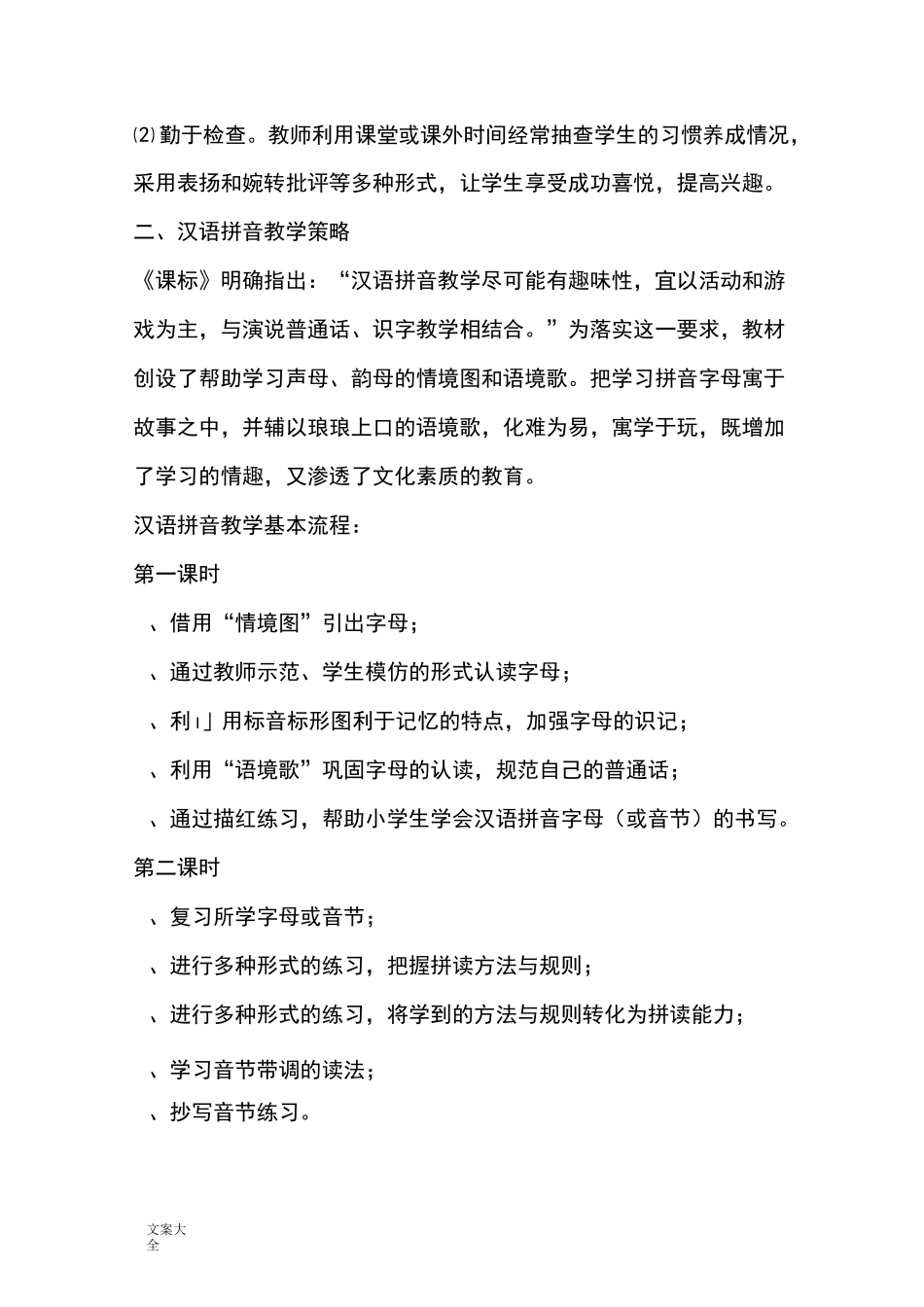 ⑵勤于检查。教师利用课堂或课外时间经常抽查学生的习惯养成情况，采用表扬和婉转批评等多种形式，让学生享受成功喜悦，提高兴趣。

二、汉语拼音教学策略

《课标》明确指出：“汉语拼音教学尽可能有趣味性，宜以活动和游戏为主，与演说普通话、识字教学相结合。”为落实这一要求，教材创设了帮助学习声母、韵母的情境图和语境歌。把学习拼音字母寓于故事之中，并辅以琅琅上口的语境歌，化难为易，寓学于玩，既增加了学习的情趣，又渗透了文化素质的教育。

汉语拼音教学基本流程：

第一课时

、借用“情境图”引出字母；

、通过教师示范、学生模仿的形式认读字母；

、利」用标音标形图利于记忆的特点，加强字母的识记；

、利用“语境歌”巩固字母的认读，规范自己的普通话；

、通过描红练习，帮助小学生学会汉语拼音字母（或音节）的书写。

第二课时

、复习所学字母或音节；

、进行多种形式的练习，把握拼读方法与规则；

、进行多种形式的练习，将学到的方法与规则转化为拼读能力；

、学习音节带调的读法；

、抄写音节练习。

文案大全